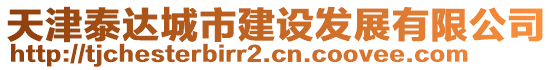 天津泰达城市建设发展有限公司
http://tjchesterbirr2.cn.coovee.com